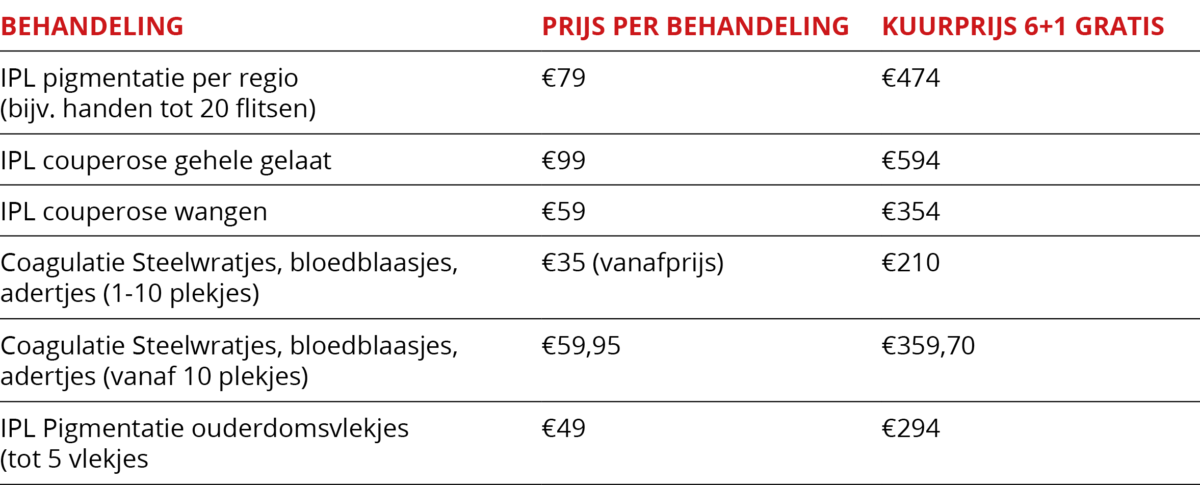 | BEHANDELING | PRIJS PER BEHANDELING | KUURPRIJS 6+1 GRATIS |
|---|---|---|
| IPL pigmentatie per regio (bijv. handen tot 20 flitsen) | €79 | €474 |
| IPL couperose gehele gelaat | €99 | €594 |
| IPL couperose wangen | €59 | €354 |
| Coagulatie Steelwratjes, bloedblaasjes, adertjes (1-10 plekjes) | €35 (vanafprijs) | €210 |
| Coagulatie Steelwratjes, bloedblaasjes, adertjes (vanaf 10 plekjes) | €59,95 | €359,70 |
| IPL Pigmentatie ouderdomsvlekjes (tot 5 vlekjes | €49 | €294 |